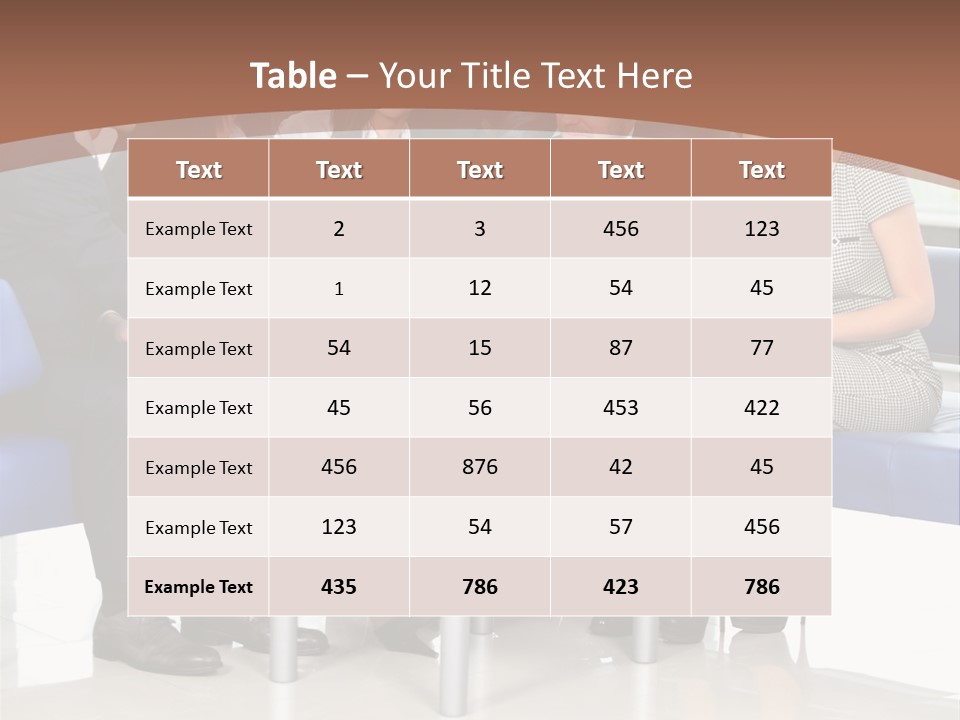 Table – Your Title Text Here

| Text | Text | Text | Text | Text |
|---|---|---|---|---|
| Example Text | 2 | 3 | 456 | 123 |
| Example Text | 1 | 12 | 54 | 45 |
| Example Text | 54 | 15 | 87 | 77 |
| Example Text | 45 | 56 | 453 | 422 |
| Example Text | 456 | 876 | 42 | 45 |
| Example Text | 123 | 54 | 57 | 456 |
| Example Text | 435 | 786 | 423 | 786 |